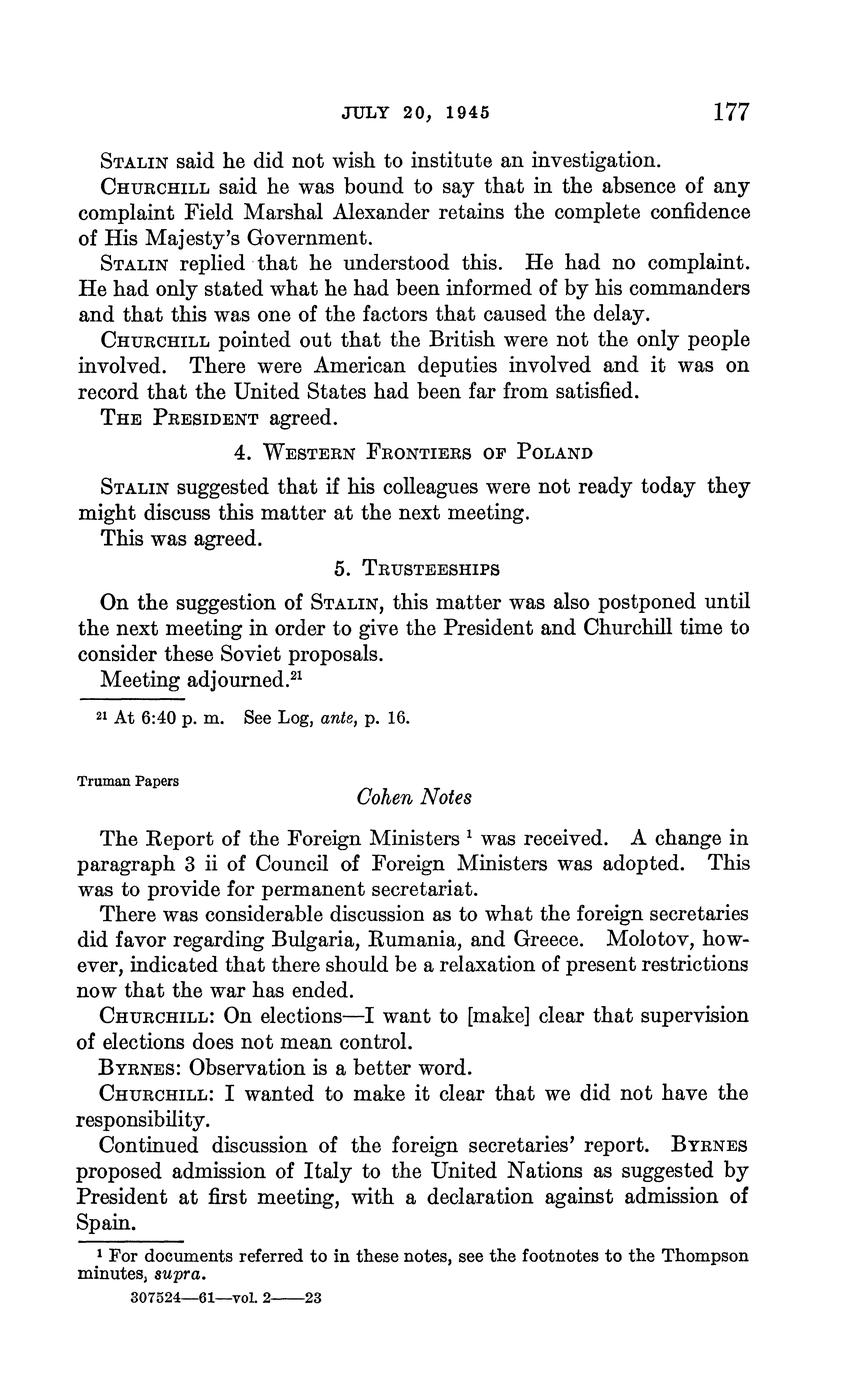 JULY 20, 1945 177

STALIN said he did not wish to institute an investigation.

CHURCHILL said he was bound to say that in the absence of any complaint Field Marshal Alexander retains the complete confidence of His Majesty's Government.

STALIN replied that he understood this. He had no complaint. He had only stated what he had been informed of by his commanders and that this was one of the factors that caused the delay.

CHURCHILL pointed out that the British were not the only people involved. There were American deputies involved and it was on record that the United States had been far from satisfied.

THE PRESIDENT agreed.

4. WESTERN FRONTIERS OF POLAND

STALIN suggested that if his colleagues were not ready today they might discuss this matter at the next meeting.

This was agreed.

5. TRUSTEESHIPS

On the suggestion of STALIN, this matter was also postponed until the next meeting in order to give the President and Churchill time to consider these Soviet proposals.

Meeting adjourned.$^{21}$

$^{21}$ At 6:40 p. m. See Log, ante, p. 16.

Truman Papers

Cohen Notes

The Report of the Foreign Ministers $^{1}$ was received. A change in paragraph 3 ii of Council of Foreign Ministers was adopted. This was to provide for permanent secretariat.

There was considerable discussion as to what the foreign secretaries did favor regarding Bulgaria, Rumania, and Greece. Molotov, however, indicated that there should be a relaxation of present restrictions now that the war has ended.

CHURCHILL: On elections—I want to [make] clear that supervision of elections does not mean control.

BYRNES: Observation is a better word.

CHURCHILL: I wanted to make it clear that we did not have the responsibility.

Continued discussion of the foreign secretaries' report. BYRNES proposed admission of Italy to the United Nations as suggested by President at first meeting, with a declaration against admission of Spain.

$^{1}$ For documents referred to in these notes, see the footnotes to the Thompson minutes, supra.

307524—61—vol. 2——23